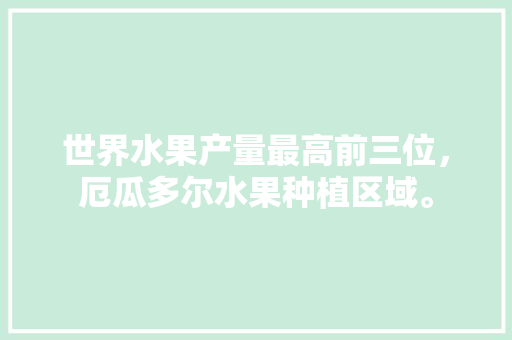 世界水果产量最高前三位，厄瓜多尔水果种植区域。